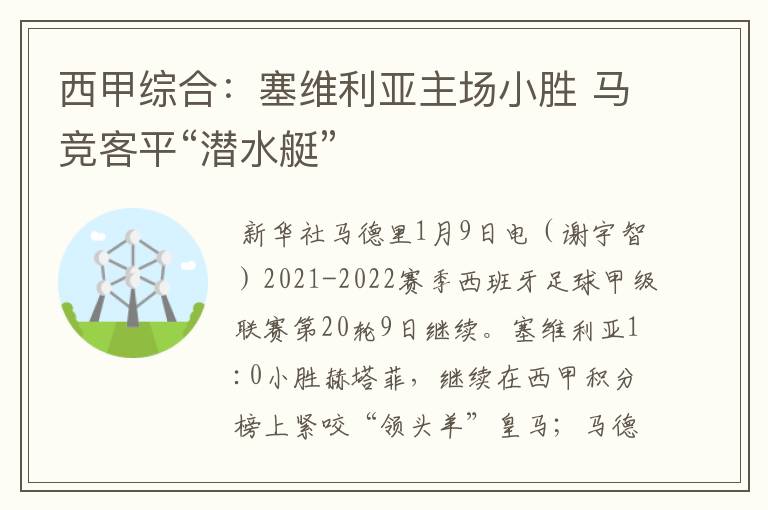 西甲综合：塞维利亚主场小胜 马竞客平“潜水艇”

新华社马德里1月9日电（谢宇智）2021-2022赛季西班牙足球甲级联赛第20轮9日继续。塞维利亚1:0小胜赫塔菲，继续在西甲积分榜上紧咬“领头羊”皇马；马德